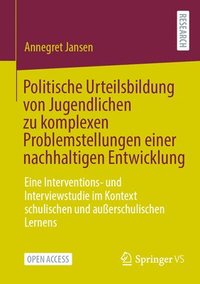 RESEARCH

Annegret Jansen

Politische Urteilsbildung von Jugendlichen zu komplexen Problemstellungen einer nachhaltigen Entwicklung

Eine Interventions- und Interviewstudie im Kontext schulischen und außerschulischen Lernens

OPEN ACCESS

Springer VS